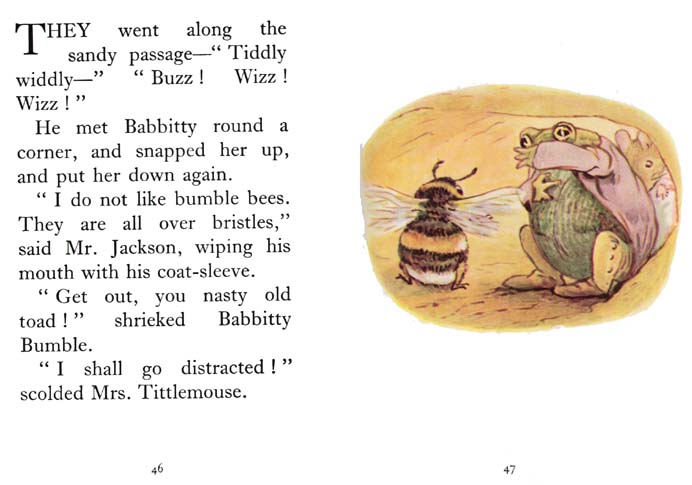 THEY went along the sandy passage—" Tiddly widdly—" " Buzz ! Wizz ! Wizz ! "

He met Babbitty round a corner, and snapped her up, and put her down again.

" I do not like bumble bees. They are all over bristles," said Mr. Jackson, wiping his mouth with his coat-sleeve.

" Get out, you nasty old toad ! " shrieked Babbitty Bumble.

" I shall go distracted ! " scolded Mrs. Tittlemouse.

46

47